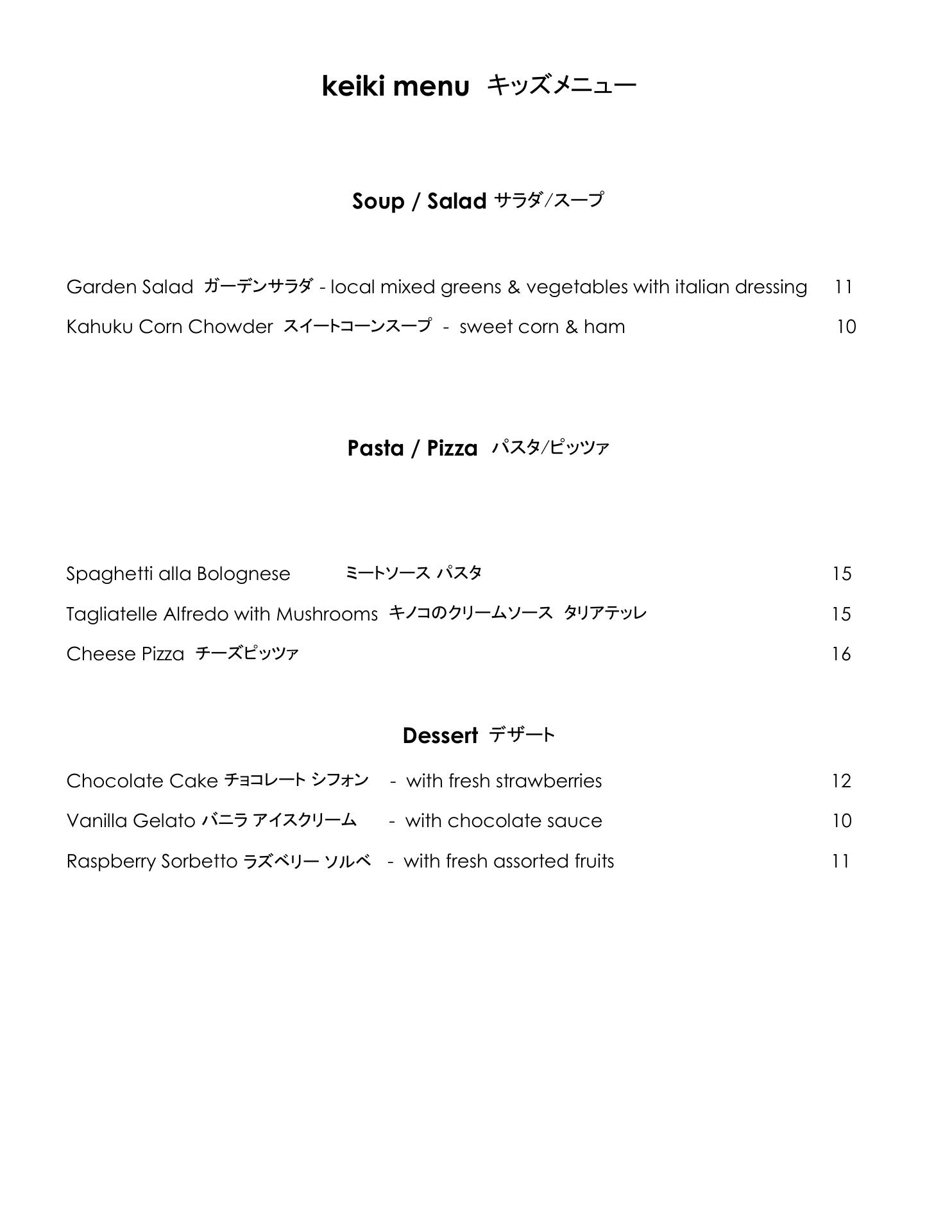 keiki menu キッズメニュー

Soup / Salad サラダ/スープ

Garden Salad ガーデンサラダ - local mixed greens & vegetables with italian dressing 11

Kahuku Corn Chowder スイートコーンスープ - sweet corn & ham 10

Pasta / Pizza パスタ/ピッツァ

Spaghetti alla Bolognese ミートソース パスタ 15

Tagliatelle Alfredo with Mushrooms キノコのクリームソース タリアテッレ 15

Cheese Pizza チーズピッツァ 16

Dessert デザート

Chocolate Cake チョコレート シフォン - with fresh strawberries 12

Vanilla Gelato バニラ アイスクリーム - with chocolate sauce 10

Raspberry Sorbetto ラズベリー ソルベ - with fresh assorted fruits 11